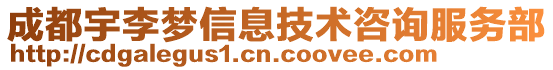 成都宇李梦信息技术咨询服务部
http://cdgalegus1.cn.coovee.com